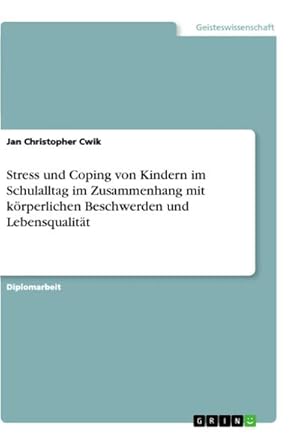 Geisteswissenschaft

Jan Christopher Cwik

Stress und Coping von Kindern im Schulalltag im Zusammenhang mit körperlichen Beschwerden und Lebensqualität

Diplomarbeit

GRIN